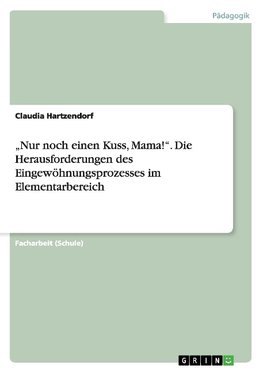 Pädagogik

Claudia Hartzendorf

„Nur noch einen Kuss, Mama!“. Die Herausforderungen des Eingewöhnungsprozesses im Elementarbereich

Facharbeit (Schule)

GRIN